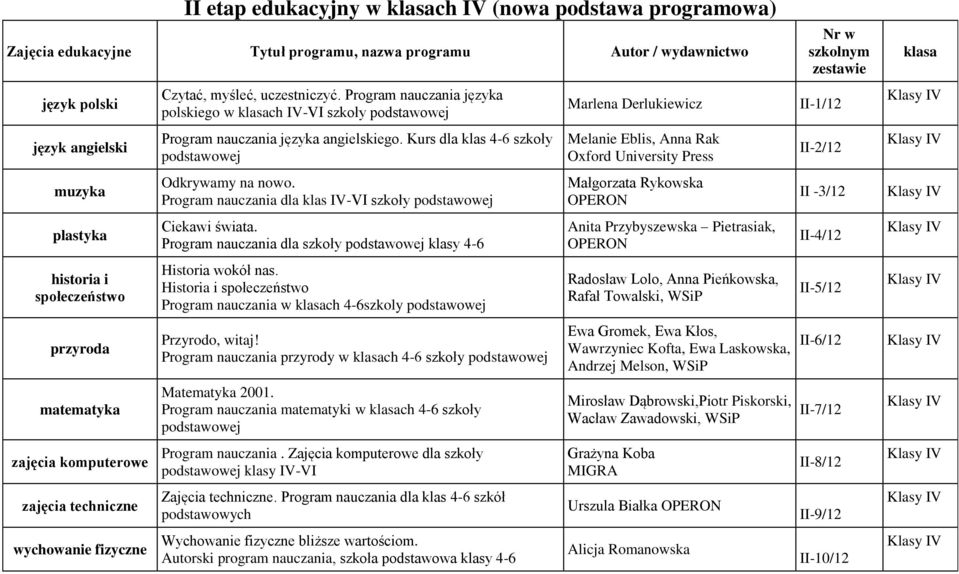 II etap edukacyjny w klasach IV (nowa podstawa programowa)

| Zajęcia edukacyjne | Tytuł programu, nazwa programu | Autor / wydawnictwo | Nr w szkolnym zestawie | klasa |
|---|---|---|---|---|
| język polski | Czytać, myśleć, uczestniczyć. Program nauczania języka polskiego w klasach IV-VI szkoły podstawowej | Marlena Derlukiewicz | II-1/12 | Klasy IV |
| język angielski | Program nauczania języka angielskiego. Kurs dla klas 4-6 szkoły podstawowej | Melanie Eblis, Anna Rak Oxford University Press | II-2/12 | Klasy IV |
| muzyka | Odkrywamy na nowo. Program nauczania dla klas IV-VI szkoły podstawowej | Małgorzata Rykowska OPERON | II -3/12 | Klasy IV |
| plastyka | Ciekawi świata. Program nauczania dla szkoły podstawowej klasy 4-6 | Anita Przybyszewska – Pietrasiak, OPERON | II-4/12 | Klasy IV |
| historia i społeczeństwo | Historia wokół nas. Historia i społeczeństwo Program nauczania w klasach 4-6szkoły podstawowej | Radosław Lolo, Anna Pieńkowska, Rafał Towalski, WSiP | II-5/12 | Klasy IV |
| przyroda | Przyrodo, witaj! Program nauczania przyrody w klasach 4-6 szkoły podstawowej | Ewa Gromek, Ewa Kłos, Wawrzyniec Kofta, Ewa Laskowska, Andrzej Melson, WSiP | II-6/12 | Klasy IV |
| matematyka | Matematyka 2001. Program nauczania matematyki w klasach 4-6 szkoły podstawowej | Mirosław Dąbrowski,Piotr Piskorski, Wacław Zawadowski, WSiP | II-7/12 | Klasy IV |
| zajęcia komputerowe | Program nauczania . Zajęcia komputerowe dla szkoły podstawowej klasy IV-VI | Grażyna Koba MIGRA | II-8/12 | Klasy IV |
| zajęcia techniczne | Zajęcia techniczne. Program nauczania dla klas 4-6 szkół podstawowych | Urszula Białka OPERON | II-9/12 | Klasy IV |
| wychowanie fizyczne | Wychowanie fizyczne bliższe wartościom. Autorski program nauczania, szkoła podstawowa klasy 4-6 | Alicja Romanowska | II-10/12 | Klasy IV |